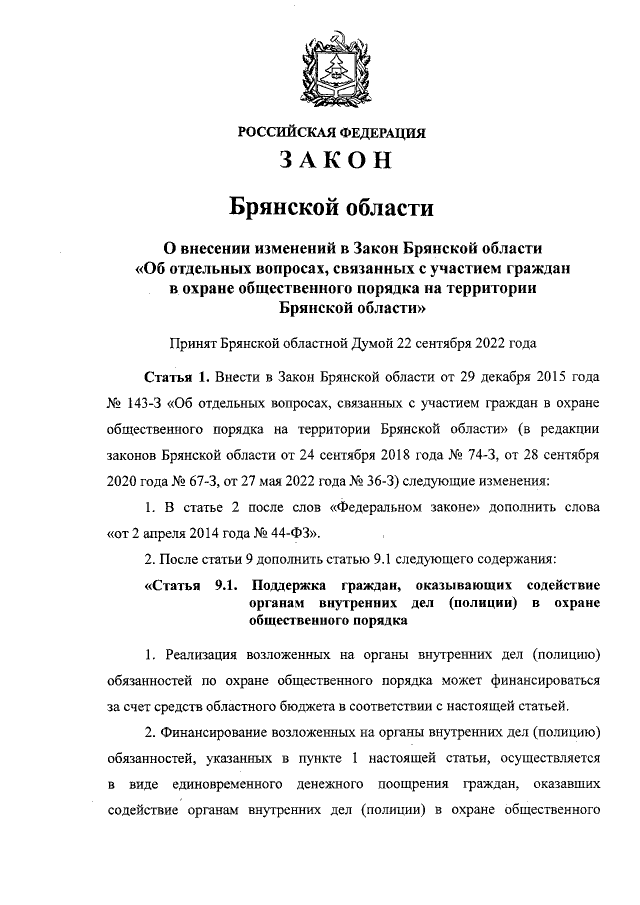 РОССИЙСКАЯ ФЕДЕРАЦИЯ

ЗАКОН

Брянской области

О внесении изменений в Закон Брянской области «Об отдельных вопросах, связанных с участием граждан в охране общественного порядка на территории Брянской области»

Принят Брянской областной Думой 22 сентября 2022 года

Статья 1. Внести в Закон Брянской области от 29 декабря 2015 года № 143-З «Об отдельных вопросах, связанных с участием граждан в охране общественного порядка на территории Брянской области» (в редакции законов Брянской области от 24 сентября 2018 года № 74-З, от 28 сентября 2020 года № 67-З, от 27 мая 2022 года № 36-З) следующие изменения:

1. В статье 2 после слов «Федеральном законе» дополнить слова «от 2 апреля 2014 года № 44-ФЗ».

2. После статьи 9 дополнить статью 9.1 следующего содержания:

«Статья 9.1. Поддержка граждан, оказывающих содействие органам внутренних дел (полиции) в охране общественного порядка

1. Реализация возложенных на органы внутренних дел (полицию) обязанностей по охране общественного порядка может финансироваться за счет средств областного бюджета в соответствии с настоящей статьей.

2. Финансирование возложенных на органы внутренних дел (полицию) обязанностей, указанных в пункте 1 настоящей статьи, осуществляется в виде единовременного денежного поощрения граждан, оказавших содействие органам внутренних дел (полиции) в охране общественного